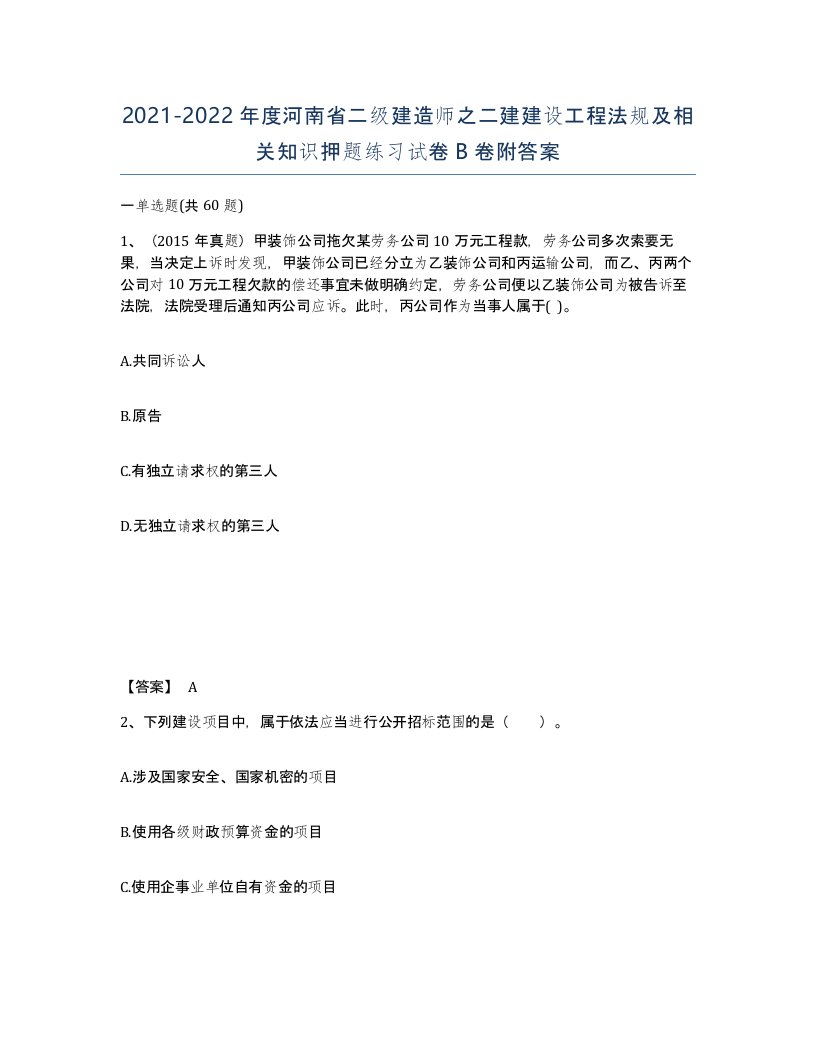 2021-2022年度河南省二级建造师之二建建设工程法规及相关知识押题练习试卷B卷附答案

一单选题(共60题)

1、（2015年真题）甲装饰公司拖欠某劳务公司10万元工程款，劳务公司多次索要无果，当决定上诉时发现，甲装饰公司已经分立为乙装饰公司和丙运输公司，而乙、丙两个公司对10万元工程欠款的偿还事宜未做明确约定，劳务公司便以乙装饰公司为被告诉至法院，法院受理后通知丙公司应诉。此时，丙公司作为当事人属于( )。

A.共同诉讼人

B.原告

C.有独立请求权的第三人

D.无独立请求权的第三人

【答案】 A

2、下列建设项目中，属于依法应当进行公开招标范围的是（ ）。

A.涉及国家安全、国家机密的项目

B.使用各级财政预算资金的项目

C.使用企事业单位自有资金的项目